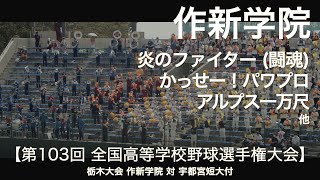 作新学院

炎のファイター (闘魂)
かっせー！パワプロ
アルプス一万尺
他

【第103回 全国高等学校野球選手権大会】
栃木大会 作新学院 対 宇都宮短大付